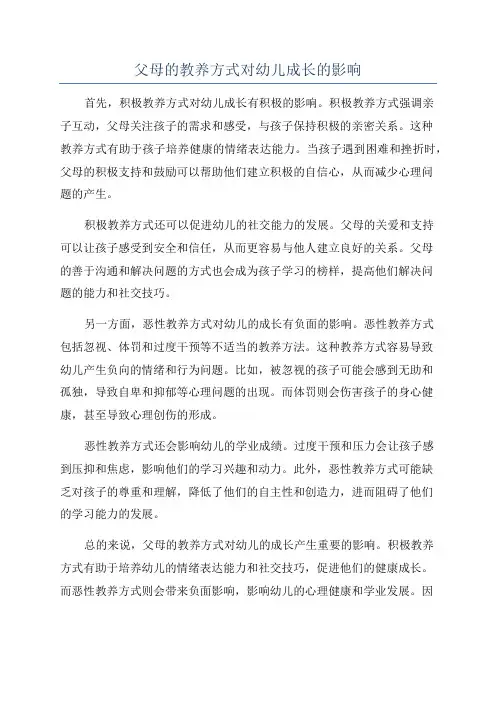 父母的教养方式对幼儿成长的影响

首先，积极教养方式对幼儿成长有积极的影响。积极教养方式强调亲子互动，父母关注孩子的需求和感受，与孩子保持积极的亲密关系。这种教养方式有助于孩子培养健康的情绪表达能力。当孩子遇到困难和挫折时，父母的积极支持和鼓励可以帮助他们建立积极的自信心，从而减少心理问题的产生。

积极教养方式还可以促进幼儿的社交能力的发展。父母的关爱和支持可以让孩子感受到安全和信任，从而更容易与他人建立良好的关系。父母的善于沟通和解决问题的方式也会成为孩子学习的榜样，提高他们解决问题的能力和社交技巧。

另一方面，恶性教养方式对幼儿的成长有负面的影响。恶性教养方式包括忽视、体罚和过度干预等不适当的教养方法。这种教养方式容易导致幼儿产生负向的情绪和行为问题。比如，被忽视的孩子可能会感到无助和孤独，导致自卑和抑郁等心理问题的出现。而体罚则会伤害孩子的身心健康，甚至导致心理创伤的形成。

恶性教养方式还会影响幼儿的学业成绩。过度干预和压力会让孩子感到压抑和焦虑，影响他们的学习兴趣和动力。此外，恶性教养方式可能缺乏对孩子的尊重和理解，降低了他们的自主性和创造力，进而阻碍了他们的学习能力的发展。

总的来说，父母的教养方式对幼儿的成长产生重要的影响。积极教养方式有助于培养幼儿的情绪表达能力和社交技巧，促进他们的健康成长。而恶性教养方式则会带来负面影响，影响幼儿的心理健康和学业发展。因